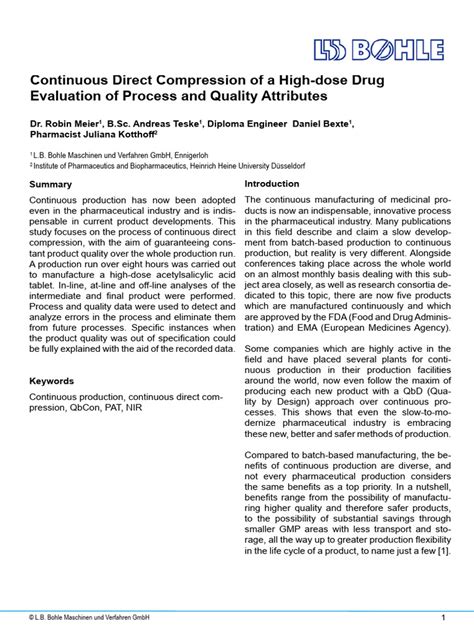 LB BOHLE

Continuous Direct Compression of a High-dose Drug Evaluation of Process and Quality Attributes

Dr. Robin Meier$^1$, B.Sc. Andreas Teske$^1$, Diploma Engineer Daniel Bexte$^1$, Pharmacist Juliana Kotthoff$^2$

$^1$ L.B. Bohle Maschinen und Verfahren GmbH, Ennigerloh
$^2$ Institute of Pharmaceutics and Biopharmaceutics, Heinrich Heine University Düsseldorf

Summary

Continuous production has now been adopted even in the pharmaceutical industry and is indispensable in current product developments. This study focuses on the process of continuous direct compression, with the aim of guaranteeing constant product quality over the whole production run. A production run over eight hours was carried out to manufacture a high-dose acetylsalicylic acid tablet. In-line, at-line and off-line analyses of the intermediate and final product were performed. Process and quality data were used to detect and analyze errors in the process and eliminate them from future processes. Specific instances when the product quality was out of specification could be fully explained with the aid of the recorded data.

Keywords

Continuous production, continuous direct compression, QbCon, PAT, NIR

Introduction

The continuous manufacturing of medicinal products is now an indispensable, innovative process in the pharmaceutical industry. Many publications in this field describe and claim a slow development from batch-based production to continuous production, but reality is very different. Alongside conferences taking place across the whole world on an almost monthly basis dealing with this subject area closely, as well as research consortia dedicated to this topic, there are now five products which are manufactured continuously and which are approved by the FDA (Food and Drug Administration) and EMA (European Medicines Agency).

Some companies which are highly active in the field and have placed several plants for continuous production in their production facilities around the world, now even follow the maxim of producing each new product with a QbD (Quality by Design) approach over continuous processes. This shows that even the slow-to-modernize pharmaceutical industry is embracing these new, better and safer methods of production.

Compared to batch-based manufacturing, the benefits of continuous production are diverse, and not every pharmaceutical production considers the same benefits as a top priority. In a nutshell, benefits range from the possibility of manufacturing higher quality and therefore safer products, to the possibility of substantial savings through smaller GMP areas with less transport and storage, all the way up to greater production flexibility in the life cycle of a product, to name just a few [1].

© L.B. Bohle Maschinen und Verfahren GmbH

1